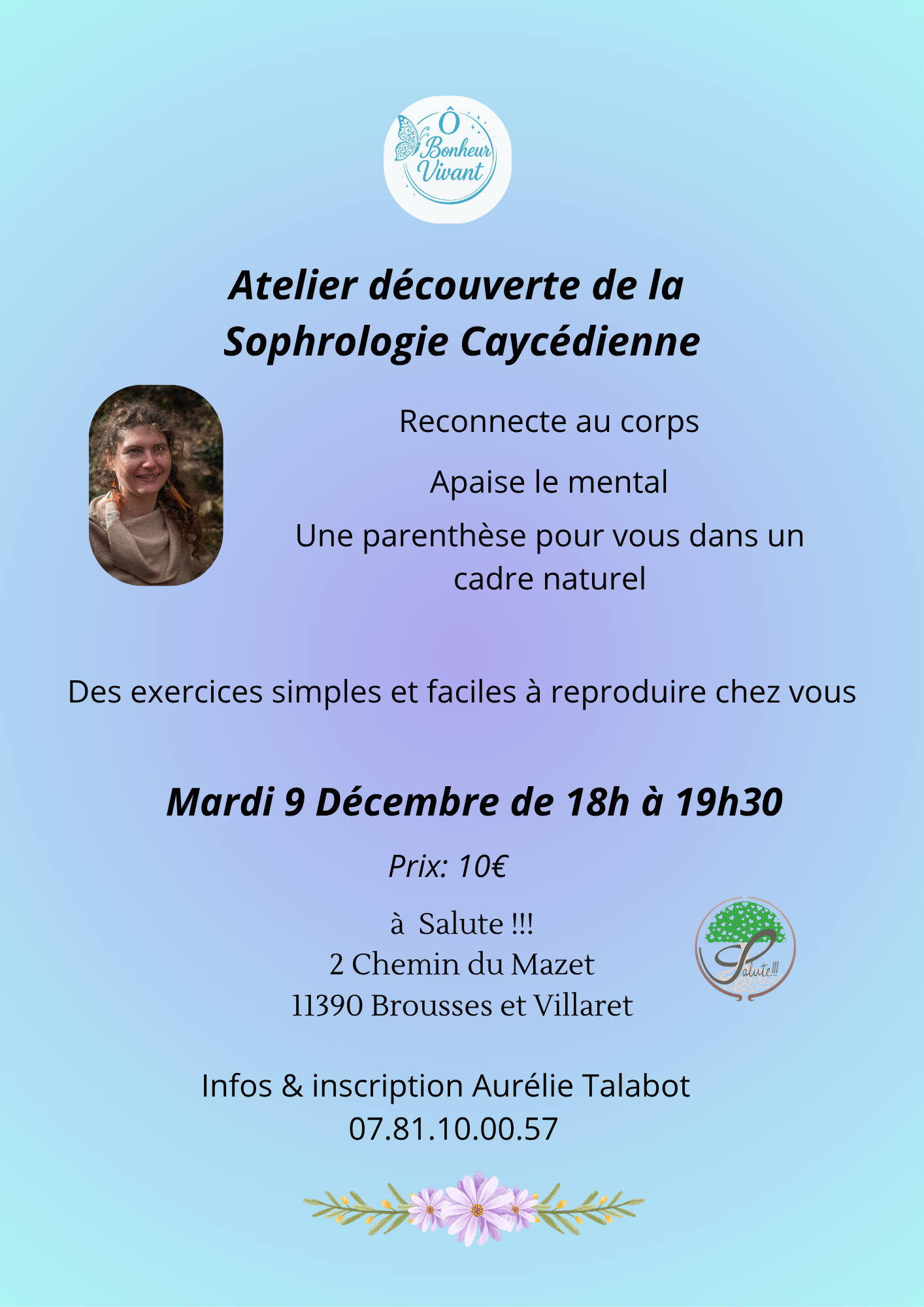 Ô Bonheur Vivant

Atelier découverte de la Sophrologie Caycédienne

Reconnecte au corps

Apaise le mental

Une parenthèse pour vous dans un cadre naturel

Des exercices simples et faciles à reproduire chez vous

Mardi 9 Décembre de 18h à 19h30

Prix: 10€

à Salute !!!
2 Chemin du Mazet
11390 Brousses et Villaret

Salute!!!

Infos & inscription Aurélie Talabot
07.81.10.00.57